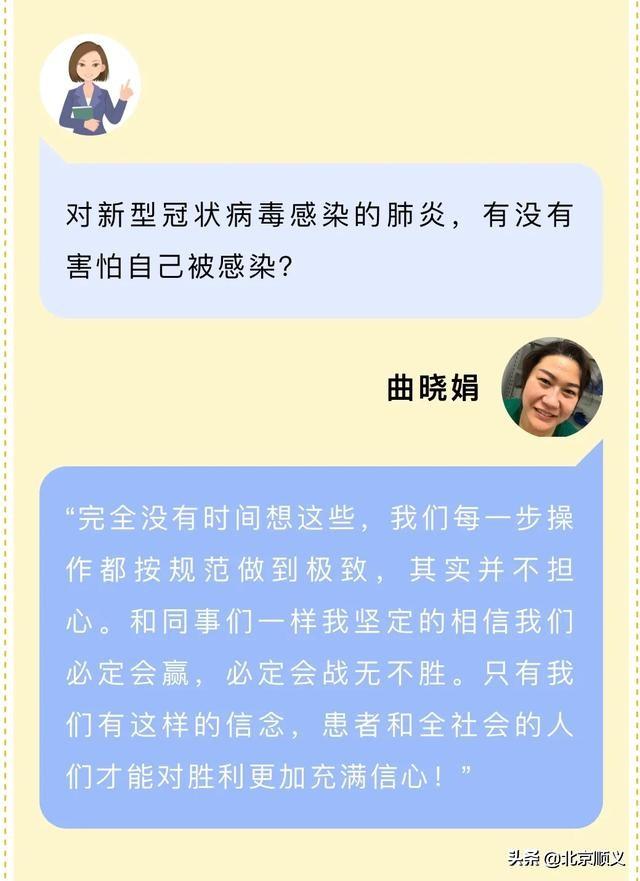 对新型冠状病毒感染的肺炎，有没有害怕自己被感染？

曲晓娟

“完全没有时间想这些，我们每一步操作都按规范做到极致，其实并不担心。和同事们一样我坚定的相信我们必定会赢，必定会战无不胜。只有我们有这样的信念，患者和全社会的人们才能对胜利更加充满信心！”

头条@北京顺义